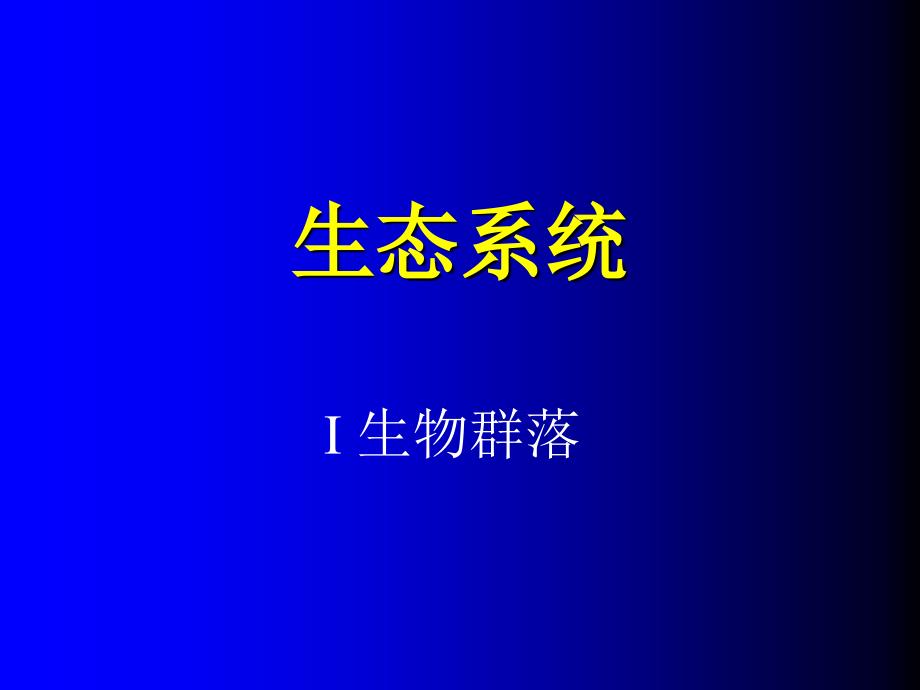 生态系统

I 生物群落